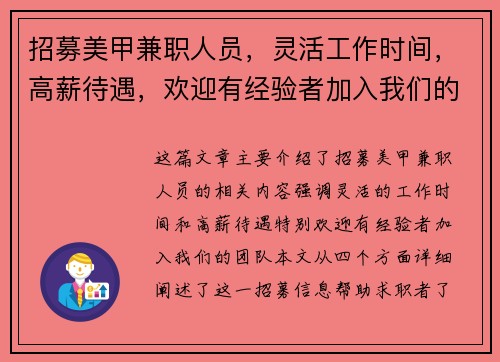 招募美甲兼职人员，灵活工作时间，高薪待遇，欢迎有经验者加入我们的

这篇文章主要介绍了招募美甲兼职人员的相关内容强调灵活的工作时间和高薪待遇特别欢迎有经验者加入我们的团队本文从四个方面详细阐述了这一招募信息帮助求职者了